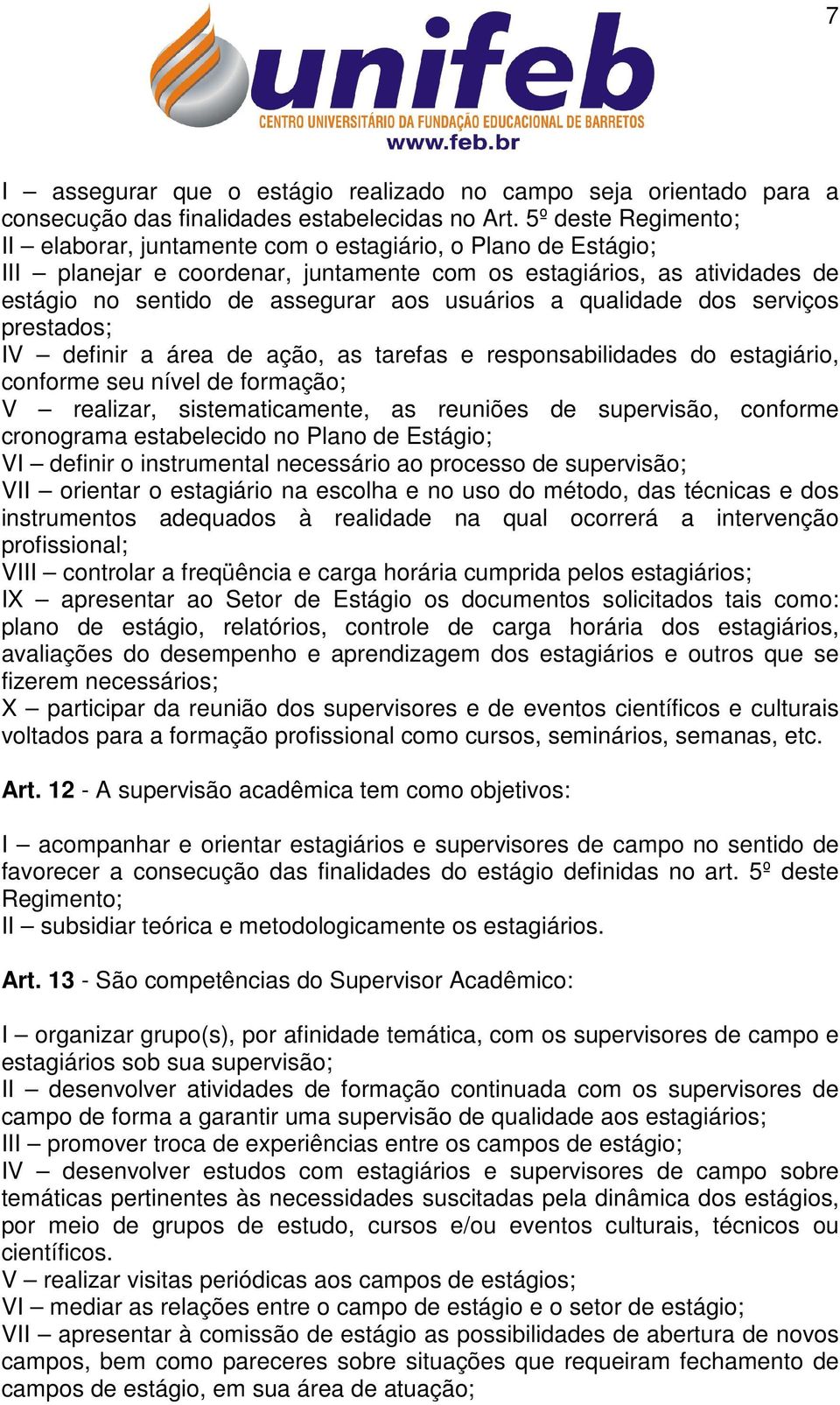 7

unifeb
CENTRO UNIVERSITÁRIO DA FUNDAÇÃO EDUCACIONAL DE BARRETOS
www.feb.br

I – assegurar que o estágio realizado no campo seja orientado para a consecução das finalidades estabelecidas no Art. 5º deste Regimento;
II – elaborar, juntamente com o estagiário, o Plano de Estágio;
III – planejar e coordenar, juntamente com os estagiários, as atividades de estágio no sentido de assegurar aos usuários a qualidade dos serviços prestados;
IV – definir a área de ação, as tarefas e responsabilidades do estagiário, conforme seu nível de formação;
V – realizar, sistematicamente, as reuniões de supervisão, conforme cronograma estabelecido no Plano de Estágio;
VI – definir o instrumental necessário ao processo de supervisão;
VII – orientar o estagiário na escolha e no uso do método, das técnicas e dos instrumentos adequados à realidade na qual ocorrerá a intervenção profissional;
VIII – controlar a freqüência e carga horária cumprida pelos estagiários;
IX – apresentar ao Setor de Estágio os documentos solicitados tais como: plano de estágio, relatórios, controle de carga horária dos estagiários, avaliações do desempenho e aprendizagem dos estagiários e outros que se fizerem necessários;
X – participar da reunião dos supervisores e de eventos científicos e culturais voltados para a formação profissional como cursos, seminários, semanas, etc.

Art. 12 - A supervisão acadêmica tem como objetivos:

I – acompanhar e orientar estagiários e supervisores de campo no sentido de favorecer a consecução das finalidades do estágio definidas no art. 5º deste Regimento;
II – subsidiar teórica e metodologicamente os estagiários.

Art. 13 - São competências do Supervisor Acadêmico:

I – organizar grupo(s), por afinidade temática, com os supervisores de campo e estagiários sob sua supervisão;
II – desenvolver atividades de formação continuada com os supervisores de campo de forma a garantir uma supervisão de qualidade aos estagiários;
III – promover troca de experiências entre os campos de estágio;
IV – desenvolver estudos com estagiários e supervisores de campo sobre temáticas pertinentes às necessidades suscitadas pela dinâmica dos estágios, por meio de grupos de estudo, cursos e/ou eventos culturais, técnicos ou científicos.
V – realizar visitas periódicas aos campos de estágios;
VI – mediar as relações entre o campo de estágio e o setor de estágio;
VII – apresentar à comissão de estágio as possibilidades de abertura de novos campos, bem como pareceres sobre situações que requeiram fechamento de campos de estágio, em sua área de atuação;